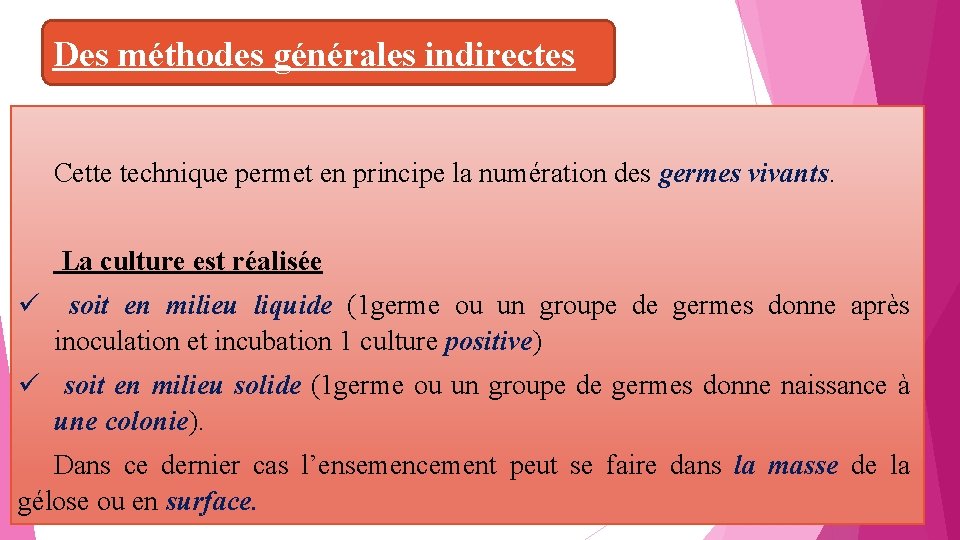 Des méthodes générales indirectes

Cette technique permet en principe la numération des germes vivants.

La culture est réalisée

✓ soit en milieu liquide (1germe ou un groupe de germes donne après inoculation et incubation 1 culture positive)

✓ soit en milieu solide (1germe ou un groupe de germes donne naissance à une colonie).

Dans ce dernier cas l'ensemencement peut se faire dans la masse de la gélose ou en surface.